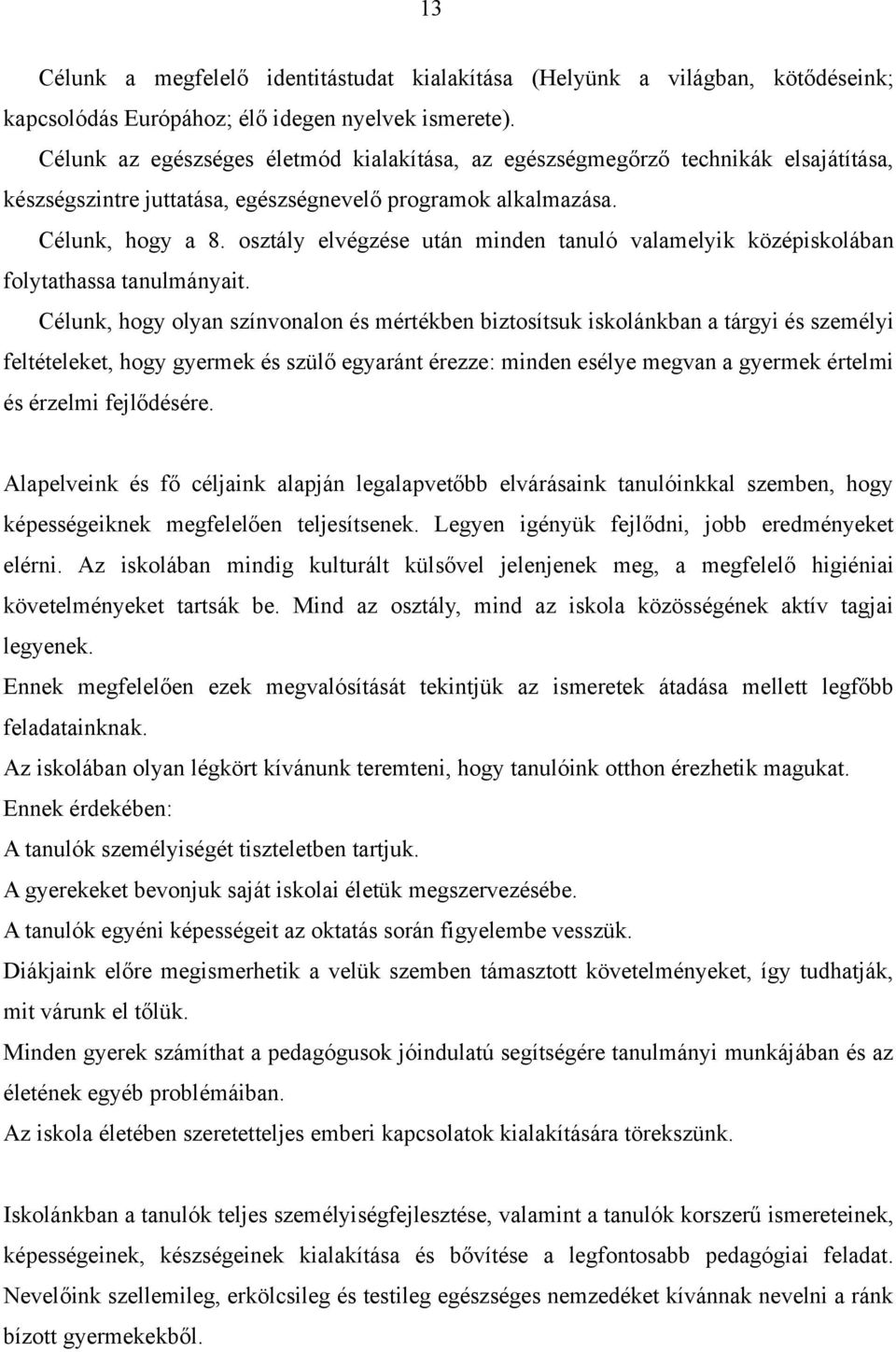 13

Célunk a megfelelő identitástudat kialakítása (Helyünk a világban, kötődéseink; kapcsolódás Európához; élő idegen nyelvek ismerete).

Célunk az egészséges életmód kialakítása, az egészségmegőrző technikák elsajátítása, készségszintre juttatása, egészségnevelő programok alkalmazása.

Célunk, hogy a 8. osztály elvégzése után minden tanuló valamelyik középiskolában folytathassa tanulmányait.

Célunk, hogy olyan színvonalon és mértékben biztosítsuk iskolánkban a tárgyi és személyi feltételeket, hogy gyermek és szülő egyaránt érezze: minden esélye megvan a gyermek értelmi és érzelmi fejlődésére.

Alapelveink és fő céljaink alapján legalapvetőbb elvárásaink tanulóinkkal szemben, hogy képességeiknek megfelelően teljesítsenek. Legyen igényük fejlődni, jobb eredményeket elérni. Az iskolában mindig kulturált külsővel jelenjenek meg, a megfelelő higiéniai követelményeket tartsák be. Mind az osztály, mind az iskola közösségének aktív tagjai legyenek.

Ennek megfelelően ezek megvalósítását tekintjük az ismeretek átadása mellett legfőbb feladatainknak.

Az iskolában olyan légkört kívánunk teremteni, hogy tanulóink otthon érezhetik magukat.

Ennek érdekében:

A tanulók személyiségét tiszteletben tartjuk.

A gyerekeket bevonjuk saját iskolai életük megszervezésébe.

A tanulók egyéni képességeit az oktatás során figyelembe vesszük.

Diákjaink előre megismerhetik a velük szemben támasztott követelményeket, így tudhatják, mit várunk el tőlük.

Minden gyerek számíthat a pedagógusok jóindulatú segítségére tanulmányi munkájában és az életének egyéb problémáiban.

Az iskola életében szeretetteljes emberi kapcsolatok kialakítására törekszünk.

Iskolánkban a tanulók teljes személyiségfejlesztése, valamint a tanulók korszerű ismereteinek, képességeinek, készségeinek kialakítása és bővítése a legfontosabb pedagógiai feladat. Nevelőink szellemileg, erkölcsileg és testileg egészséges nemzedéket kívánnak nevelni a ránk bízott gyermekekből.